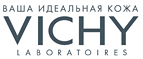 ВАША ИДЕАЛЬНАЯ КОЖА
VICHY
LABORATOIRES